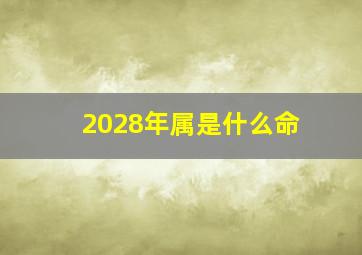 2028年属是什么命